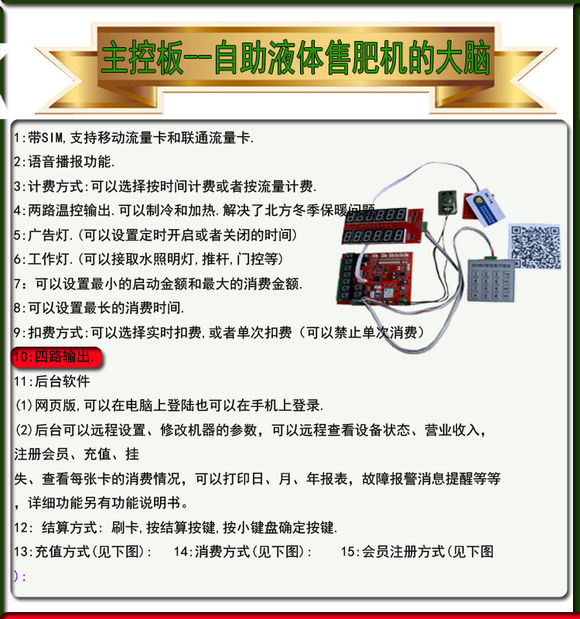 主控板--自助液体售肥机的大脑

1:带SIM,支持移动流量卡和联通流量卡.

2:语音播报功能.

3:计费方式:可以选择按时间计费或者按流量计费.

4:两路温控输出.可以制冷和加热.解决了北方冬季保暖问题

5:广告灯.(可以设置定时开启或者关闭的时间)

6:工作灯.(可以接取水照明灯,推杆,门控等)

7: 可以设置最小的启动金额和最大的消费金额.

8:可以设置最长的消费时间.

9:扣费方式:可以选择实时扣费,或者单次扣费(可以禁止单次消费)

10:四路输出.

11:后台软件

(1)网页版,可以在电脑上登陆也可以在手机上登录.

(2)后台可以远程设置、修改机器的参数，可以远程查看设备状态、营业收入，注册会员、充值、挂失、查看每张卡的消费情况，可以打印日、月、年报表，故障报警消息提醒等等，详细功能另有功能说明书。

12: 结算方式: 刷卡,按结算按键,按小键盘确定按键.

13:充值方式(见下图): 14:消费方式(见下图): 15:会员注册方式(见下图):